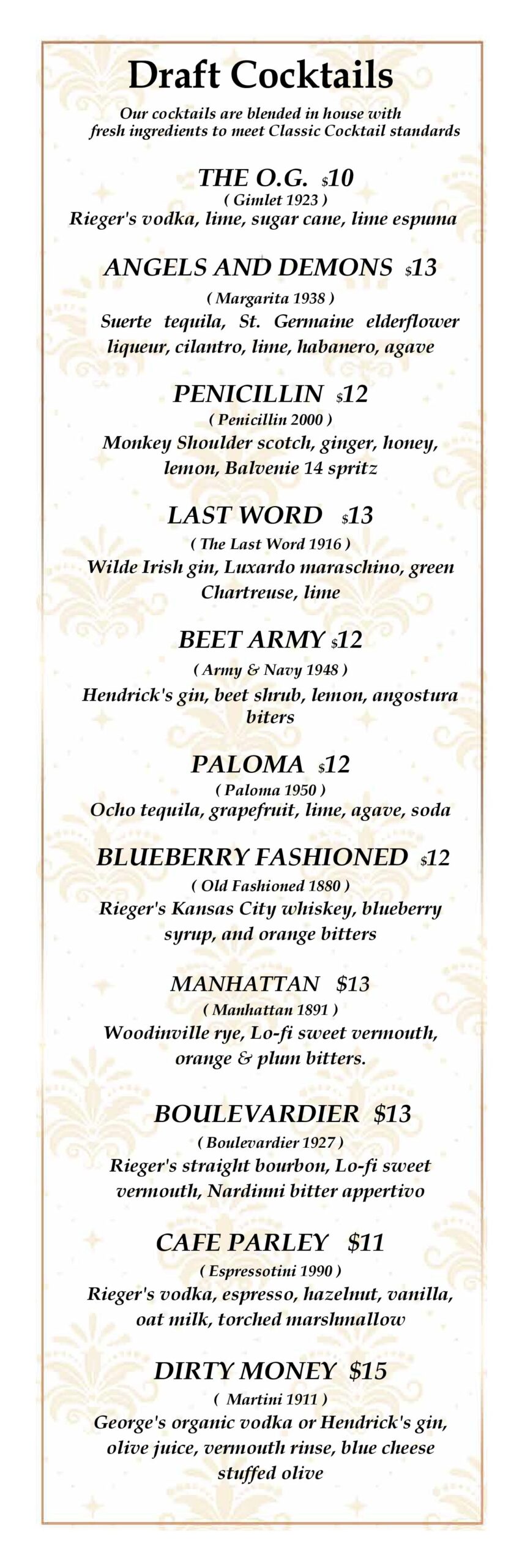 Draft Cocktails

Our cocktails are blended in house with fresh ingredients to meet Classic Cocktail standards

THE O.G. $10
( Gimlet 1923 )
Rieger's vodka, lime, sugar cane, lime espuma

ANGELS AND DEMONS $13
( Margarita 1938 )
Suerte tequila, St. Germaine elderflower liqueur, cilantro, lime, habanero, agave

PENICILLIN $12
( Penicillin 2000 )
Monkey Shoulder scotch, ginger, honey, lemon, Balvenie 14 spritz

LAST WORD $13
( The Last Word 1916 )
Wilde Irish gin, Luxardo maraschino, green Chartreuse, lime

BEET ARMY $12
( Army & Navy 1948 )
Hendrick's gin, beet shrub, lemon, angostura biters

PALOMA $12
( Paloma 1950 )
Ocho tequila, grapefruit, lime, agave, soda

BLUEBERRY FASHIONED $12
( Old Fashioned 1880 )
Rieger's Kansas City whiskey, blueberry syrup, and orange bitters

MANHATTAN $13
( Manhattan 1891 )
Woodinville rye, Lo-fi sweet vermouth, orange & plum bitters.

BOULEVARDIER $13
( Boulevardier 1927 )
Rieger's straight bourbon, Lo-fi sweet vermouth, Nardinni bitter appertivo

CAFE PARLEY $11
( Espressotini 1990 )
Rieger's vodka, espresso, hazelnut, vanilla, oat milk, torched marshmallow

DIRTY MONEY $15
( Martini 1911 )
George's organic vodka or Hendrick's gin, olive juice, vermouth rinse, blue cheese stuffed olive